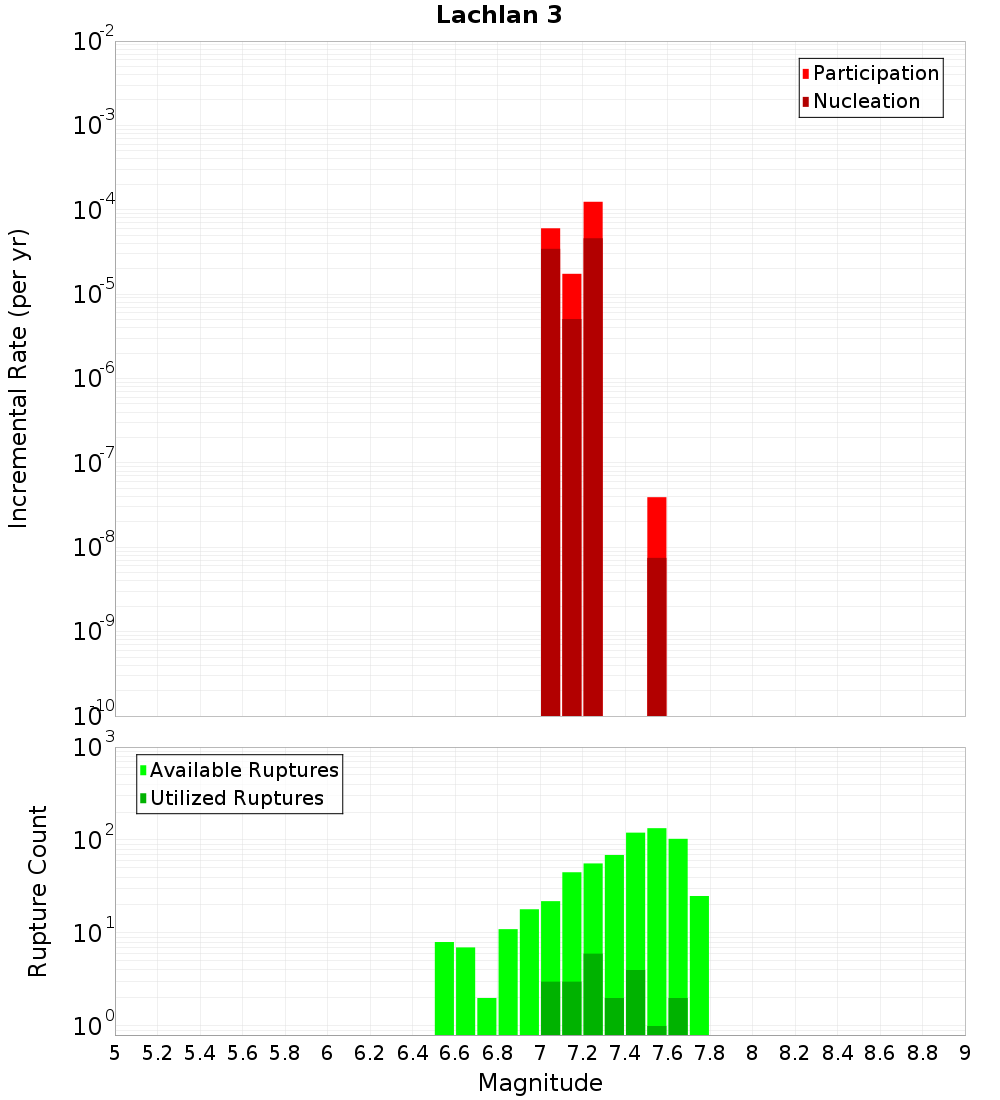 Lachlan 3

Participation
Nucleation

Incremental Rate (per yr)

$10^{-2}$
$10^{-3}$
$10^{-4}$
$10^{-5}$
$10^{-6}$
$10^{-7}$
$10^{-8}$
$10^{-9}$
$10^{-10}$

Available Ruptures
Utilized Ruptures

Rupture Count

$10^{3}$
$10^{2}$
$10^{1}$
$10^{0}$

5 5.2 5.4 5.6 5.8 6 6.2 6.4 6.6 6.8 7 7.2 7.4 7.6 7.8 8 8.2 8.4 8.6 8.8 9

Magnitude